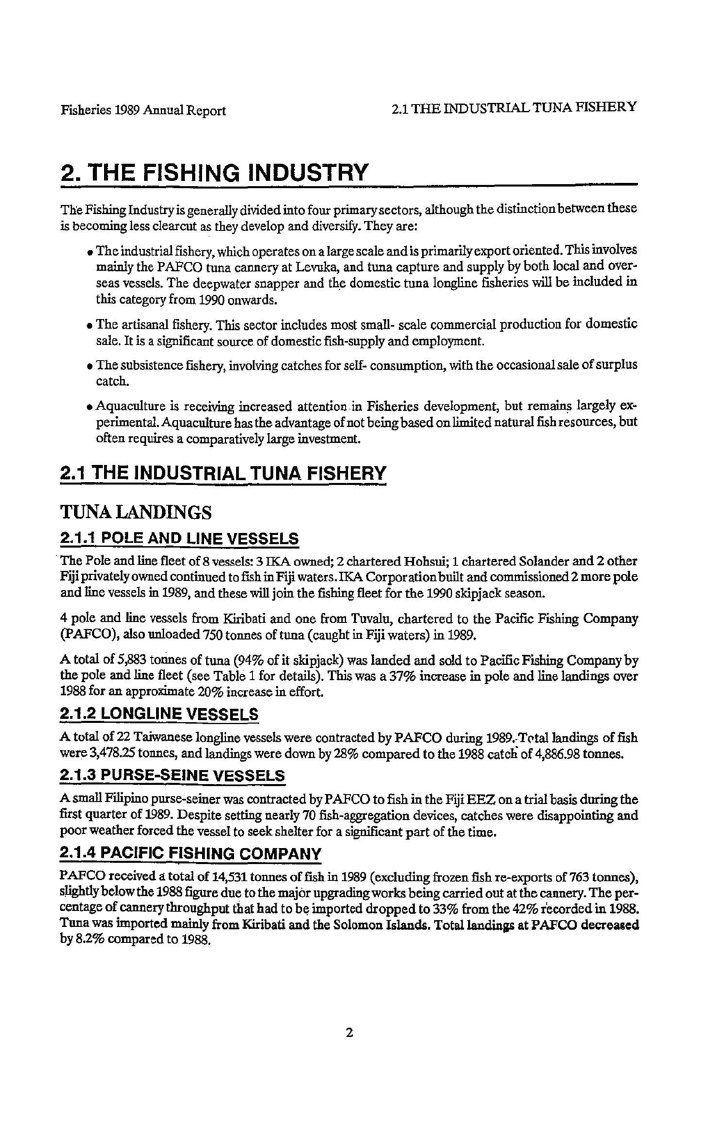 Fisheries 1989 Annual Report

2.1 THE INDUSTRIAL TUNA FISHERY

2. THE FISHING INDUSTRY

The Fishing Industry is generally divided into four primary sectors, although the distinction between these is becoming less clearcut as they develop and diversify. They are:

• The industrial fishery, which operates on a large scale and is primarily export oriented. This involves mainly the PAFCO tuna cannery at Levuka, and tuna capture and supply by both local and overseas vessels. The deepwater snapper and the domestic tuna longline fisheries will be included in this category from 1990 onwards.

• The artisanal fishery. This sector includes most small- scale commercial production for domestic sale. It is a significant source of domestic fish-supply and employment.

• The subsistence fishery, involving catches for self- consumption, with the occasional sale of surplus catch.

• Aquaculture is receiving increased attention in Fisheries development, but remains largely experimental. Aquaculture has the advantage of not being based on limited natural fish resources, but often requires a comparatively large investment.

2.1 THE INDUSTRIAL TUNA FISHERY

TUNA LANDINGS

2.1.1 POLE AND LINE VESSELS

The Pole and line fleet of 8 vessels: 3 IKA owned; 2 chartered Hohsui; 1 chartered Solander and 2 other Fiji privately owned continued to fish in Fiji waters. IKA Corporation built and commissioned 2 more pole and line vessels in 1989, and these will join the fishing fleet for the 1990 skipjack season.

4 pole and line vessels from Kiribati and one from Tuvalu, chartered to the Pacific Fishing Company (PAFCO), also unloaded 750 tonnes of tuna (caught in Fiji waters) in 1989.

A total of 5,883 tonnes of tuna (94% of it skipjack) was landed and sold to Pacific Fishing Company by the pole and line fleet (see Table 1 for details). This was a 37% increase in pole and line landings over 1988 for an approximate 20% increase in effort.

2.1.2 LONGLINE VESSELS

A total of 22 Taiwanese longline vessels were contracted by PAFCO during 1989. Total landings of fish were 3,478.25 tonnes, and landings were down by 28% compared to the 1988 catch of 4,886.98 tonnes.

2.1.3 PURSE-SEINE VESSELS

A small Filipino purse-seiner was contracted by PAFCO to fish in the Fiji EEZ on a trial basis during the first quarter of 1989. Despite setting nearly 70 fish-aggregation devices, catches were disappointing and poor weather forced the vessel to seek shelter for a significant part of the time.

2.1.4 PACIFIC FISHING COMPANY

PAFCO received a total of 14,531 tonnes of fish in 1989 (excluding frozen fish re-exports of 763 tonnes), slightly below the 1988 figure due to the major upgrading works being carried out at the cannery. The percentage of cannery throughput that had to be imported dropped to 33% from the 42% recorded in 1988. Tuna was imported mainly from Kiribati and the Solomon Islands. Total landings at PAFCO decreased by 8.2% compared to 1988.

2